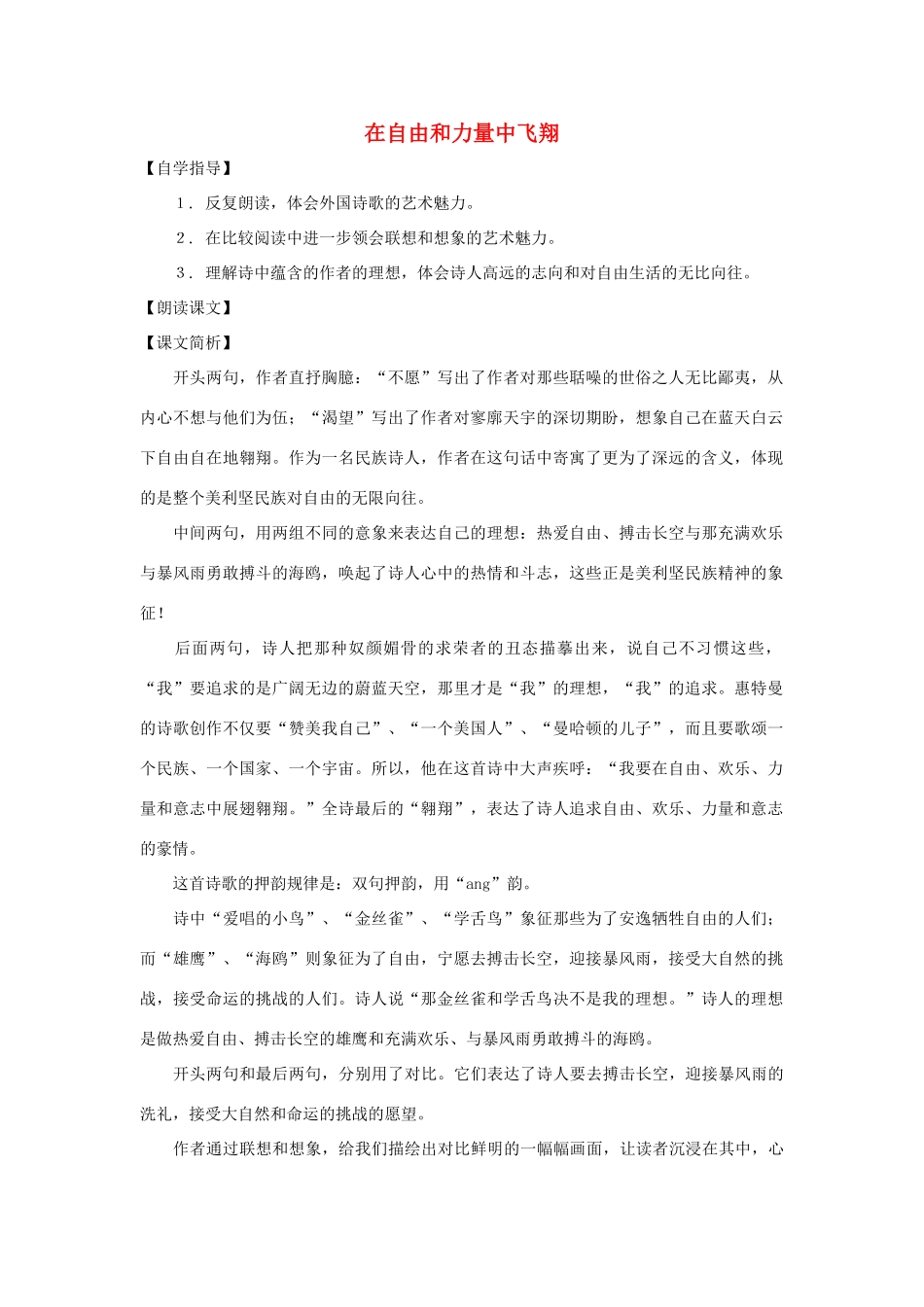 在自由和力量中飞翔

【自学指导】

1．反复朗读，体会外国诗歌的艺术魅力。

2．在比较阅读中进一步领会联想和想象的艺术魅力。

3．理解诗中蕴含的作者的理想，体会诗人高远的志向和对自由生活的无比向往。

【朗读课文】

【课文简析】

开头两句，作者直抒胸臆：“不愿”写出了作者对那些聒噪的世俗之人无比鄙夷，从内心不想与他们为伍；“渴望”写出了作者对寥廓天宇的深切期盼，想象自己在蓝天白云下自由自在地翱翔。作为一名民族诗人，作者在这句话中寄寓了更为了深远的含义，体现的是整个美利坚民族对自由的无限向往。

中间两句，用两组不同的意象来表达自己的理想：热爱自由、搏击长空与那充满欢乐与暴风雨勇敢搏斗的海鸥，唤起了诗人心中的热情和斗志，这些正是美利坚民族精神的象征！

后面两句，诗人把那种奴颜媚骨的求荣者的丑态描摹出来，说自己不习惯这些，“我”要追求的是广阔无边的蔚蓝天空，那里才是“我”的理想，“我”的追求。惠特曼的诗歌创作不仅要“赞美我自己”、“一个美国人”、“曼哈顿的儿子”，而且要歌颂一个民族、一个国家、一个宇宙。所以，他在这首诗中大声疾呼：“我要在自由、欢乐、力量和意志中展翅翱翔。”全诗最后的“翱翔”，表达了诗人追求自由、欢乐、力量和意志的豪情。

这首诗歌的押韵规律是：双句押韵，用“ang”韵。

诗中“爱唱的小鸟”、“金丝雀”、“学舌鸟”象征那些为了安逸牺牲自由的人们；而“雄鹰”、“海鸥”则象征为了自由，宁愿去搏击长空，迎接暴风雨，接受大自然的挑战，接受命运的挑战的人们。诗人说“那金丝雀和学舌鸟决不是我的理想。”诗人的理想是做热爱自由、搏击长空的雄鹰和充满欢乐、与暴风雨勇敢搏斗的海鸥。

开头两句和最后两句，分别用了对比。它们表达了诗人要去搏击长空，迎接暴风雨的洗礼，接受大自然和命运的挑战的愿望。

作者通过联想和想象，给我们描绘出对比鲜明的一幅幅画面，让读者沉浸在其中，心